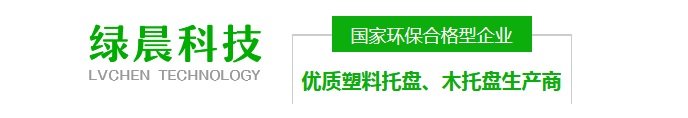 绿晨科技
LVCHEN TECHNOLOGY

国家环保合格型企业

优质塑料托盘、木托盘生产商